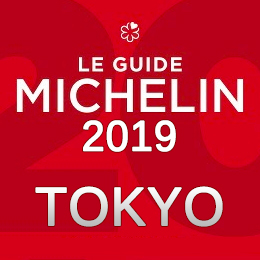 LE GUIDE
MICHELIN
2019

TOKYO